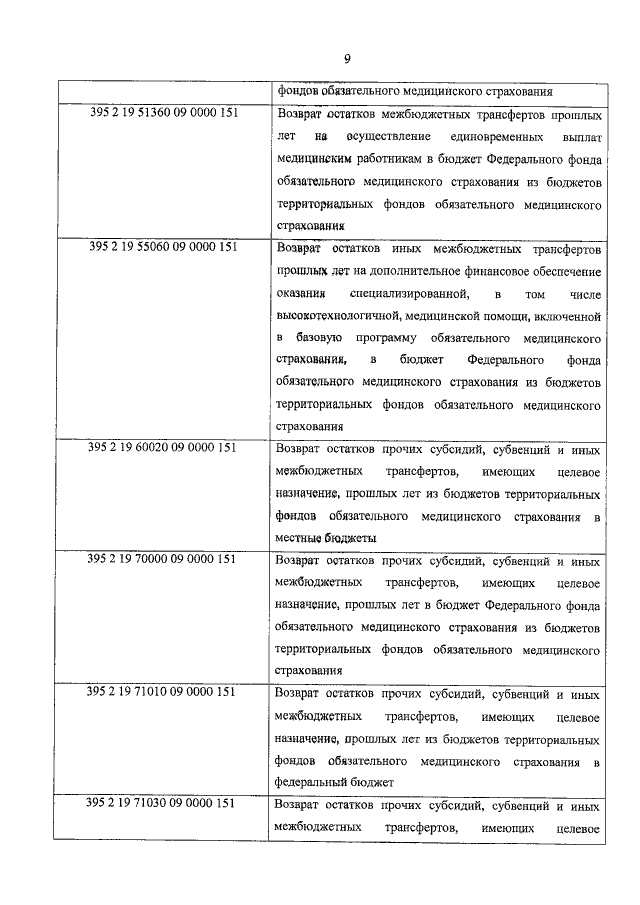 9

| | |
|---|---|
| | фондов обязательного медицинского страхования |
| 395 2 19 51360 09 0000 151 | Возврат остатков межбюджетных трансфертов прошлых лет на осуществление единовременных выплат медицинским работникам в бюджет Федерального фонда обязательного медицинского страхования из бюджетов территориальных фондов обязательного медицинского страхования |
| 395 2 19 55060 09 0000 151 | Возврат остатков иных межбюджетных трансфертов прошлых лет на дополнительное финансовое обеспечение оказания специализированной, в том числе высокотехнологичной, медицинской помощи, включенной в базовую программу обязательного медицинского страхования, в бюджет Федерального фонда обязательного медицинского страхования из бюджетов территориальных фондов обязательного медицинского страхования |
| 395 2 19 60020 09 0000 151 | Возврат остатков прочих субсидий, субвенций и иных межбюджетных трансфертов, имеющих целевое назначение, прошлых лет из бюджетов территориальных фондов обязательного медицинского страхования в местные бюджеты |
| 395 2 19 70000 09 0000 151 | Возврат остатков прочих субсидий, субвенций и иных межбюджетных трансфертов, имеющих целевое назначение, прошлых лет в бюджет Федерального фонда обязательного медицинского страхования из бюджетов территориальных фондов обязательного медицинского страхования |
| 395 2 19 71010 09 0000 151 | Возврат остатков прочих субсидий, субвенций и иных межбюджетных трансфертов, имеющих целевое назначение, прошлых лет из бюджетов территориальных фондов обязательного медицинского страхования в федеральный бюджет |
| 395 2 19 71030 09 0000 151 | Возврат остатков прочих субсидий, субвенций и иных межбюджетных трансфертов, имеющих целевое |